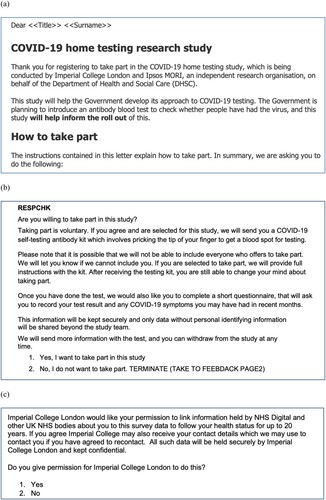 (a)

Dear <<Title>> <<Surname>>

COVID-19 home testing research study

Thank you for registering to take part in the COVID-19 home testing study, which is being conducted by Imperial College London and Ipsos MORI, an independent research organisation, on behalf of the Department of Health and Social Care (DHSC).

This study will help the Government develop its approach to COVID-19 testing. The Government is planning to introduce an antibody blood test to check whether people have had the virus, and this study will help inform the roll out of this.

How to take part

The instructions contained in this letter explain how to take part. In summary, we are asking you to do the following:

(b)

RESPCHK

Are you willing to take part in this study?

Taking part is voluntary. If you agree and are selected for this study, we will send you a COVID-19 self-testing antibody kit which involves pricking the tip of your finger to get a blood spot for testing.

Please note that it is possible that we will not be able to include everyone who offers to take part. We will let you know if we cannot include you. If you are selected to take part, we will provide full instructions with the kit. After receiving the testing kit, you are still able to change your mind about taking part.

Once you have done the test, we would also like you to complete a short questionnaire, that will ask you to record your test result and any COVID-19 symptoms you may have had in recent months.

This information will be kept securely and only data without personal identifying information will be shared beyond the study team.

We will send more information with the test, and you can withdraw from the study at any time.

1. Yes, I want to take part in this study
2. No, I do not want to take part. TERMINATE (TAKE TO FEEBDACK PAGE2)

(c)

Imperial College London would like your permission to link information held by NHS Digital and other UK NHS bodies about you to this survey data to follow your health status for up to 20 years. If you agree Imperial College may also receive your contact details which we may use to contact you if you have agreed to recontact. All such data will be held securely by Imperial College London and kept confidential.

Do you give permission for Imperial College London to do this?

1. Yes
2. No